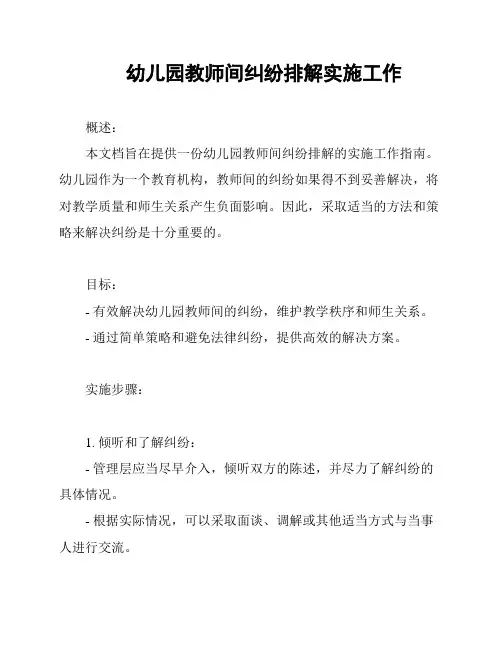 幼儿园教师间纠纷排解实施工作

概述：

本文档旨在提供一份幼儿园教师间纠纷排解的实施工作指南。幼儿园作为一个教育机构，教师间的纠纷如果得不到妥善解决，将对教学质量和师生关系产生负面影响。因此，采取适当的方法和策略来解决纠纷是十分重要的。

目标：

- 有效解决幼儿园教师间的纠纷，维护教学秩序和师生关系。

- 通过简单策略和避免法律纠纷，提供高效的解决方案。

实施步骤：

1. 倾听和了解纠纷：

- 管理层应当尽早介入，倾听双方的陈述，并尽力了解纠纷的具体情况。

- 根据实际情况，可以采取面谈、调解或其他适当方式与当事人进行交流。